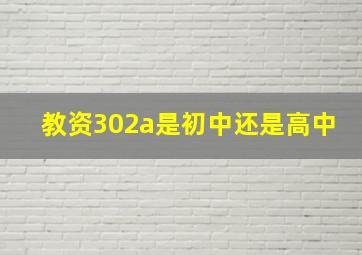 教资302a是初中还是高中